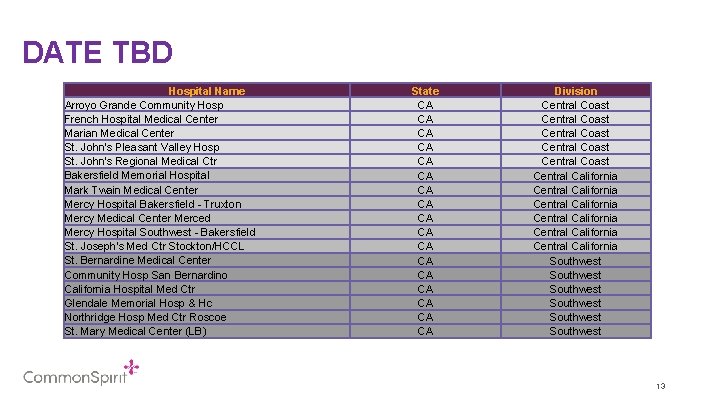 DATE TBD

| Hospital Name | State | Division |
|---|---|---|
| Arroyo Grande Community Hosp | CA | Central Coast |
| French Hospital Medical Center | CA | Central Coast |
| Marian Medical Center | CA | Central Coast |
| St. John's Pleasant Valley Hosp | CA | Central Coast |
| St. John's Regional Medical Ctr | CA | Central Coast |
| Bakersfield Memorial Hospital | CA | Central California |
| Mark Twain Medical Center | CA | Central California |
| Mercy Hospital Bakersfield - Truxton | CA | Central California |
| Mercy Medical Center Merced | CA | Central California |
| Mercy Hospital Southwest - Bakersfield | CA | Central California |
| St. Joseph's Med Ctr Stockton/HCCL | CA | Central California |
| St. Bernardine Medical Center | CA | Southwest |
| Community Hosp San Bernardino | CA | Southwest |
| California Hospital Med Ctr | CA | Southwest |
| Glendale Memorial Hosp & Hc | CA | Southwest |
| Northridge Hosp Med Ctr Roscoe | CA | Southwest |
| St. Mary Medical Center (LB) | CA | Southwest |

CommonSpirit

13